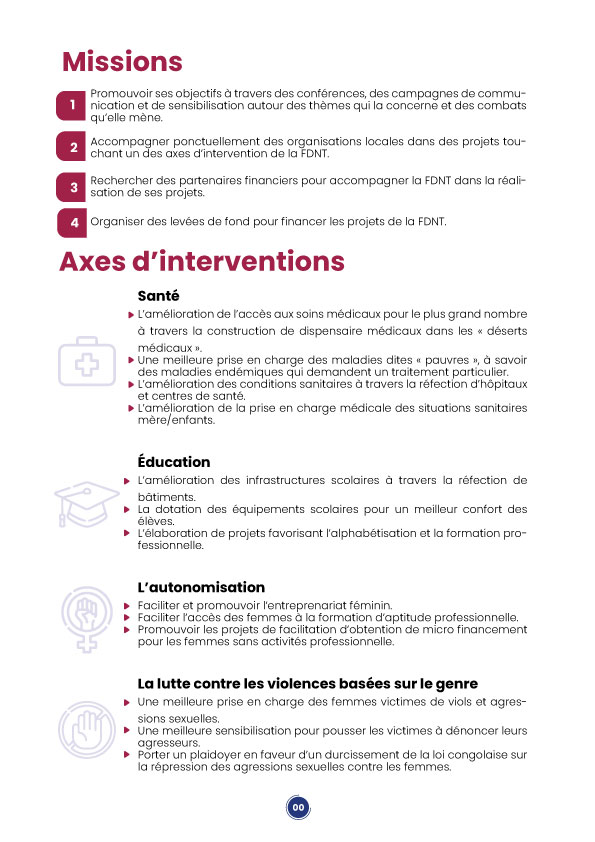 Missions

1 Promouvoir ses objectifs à travers des conférences, des campagnes de communication et de sensibilisation autour des thèmes qui la concerne et des combats qu'elle mène.

2 Accompagner ponctuellement des organisations locales dans des projets touchant un des axes d'intervention de la FDNT.

3 Rechercher des partenaires financiers pour accompagner la FDNT dans la réalisation de ses projets.

4 Organiser des levées de fond pour financer les projets de la FDNT.

Axes d'interventions

Santé

L'amélioration de l'accès aux soins médicaux pour le plus grand nombre à travers la construction de dispensaire médicaux dans les « déserts médicaux ».
Une meilleure prise en charge des maladies dites « pauvres », à savoir des maladies endémiques qui demandent un traitement particulier.
L'amélioration des conditions sanitaires à travers la réfection d'hôpitaux et centres de santé.
L'amélioration de la prise en charge médicale des situations sanitaires mère/enfants.

Éducation

L'amélioration des infrastructures scolaires à travers la réfection de bâtiments.
La dotation des équipements scolaires pour un meilleur confort des élèves.
L'élaboration de projets favorisant l'alphabétisation et la formation professionnelle.

L'autonomisation

Faciliter et promouvoir l'entreprenariat féminin.
Faciliter l'accès des femmes à la formation d'aptitude professionnelle.
Promouvoir les projets de facilitation d'obtention de micro financement pour les femmes sans activités professionnelle.

La lutte contre les violences basées sur le genre

Une meilleure prise en charge des femmes victimes de viols et agressions sexuelles.
Une meilleure sensibilisation pour pousser les victimes à dénoncer leurs agresseurs.
Porter un plaidoyer en faveur d'un durcissement de la loi congolaise sur la répression des agressions sexuelles contre les femmes.

00